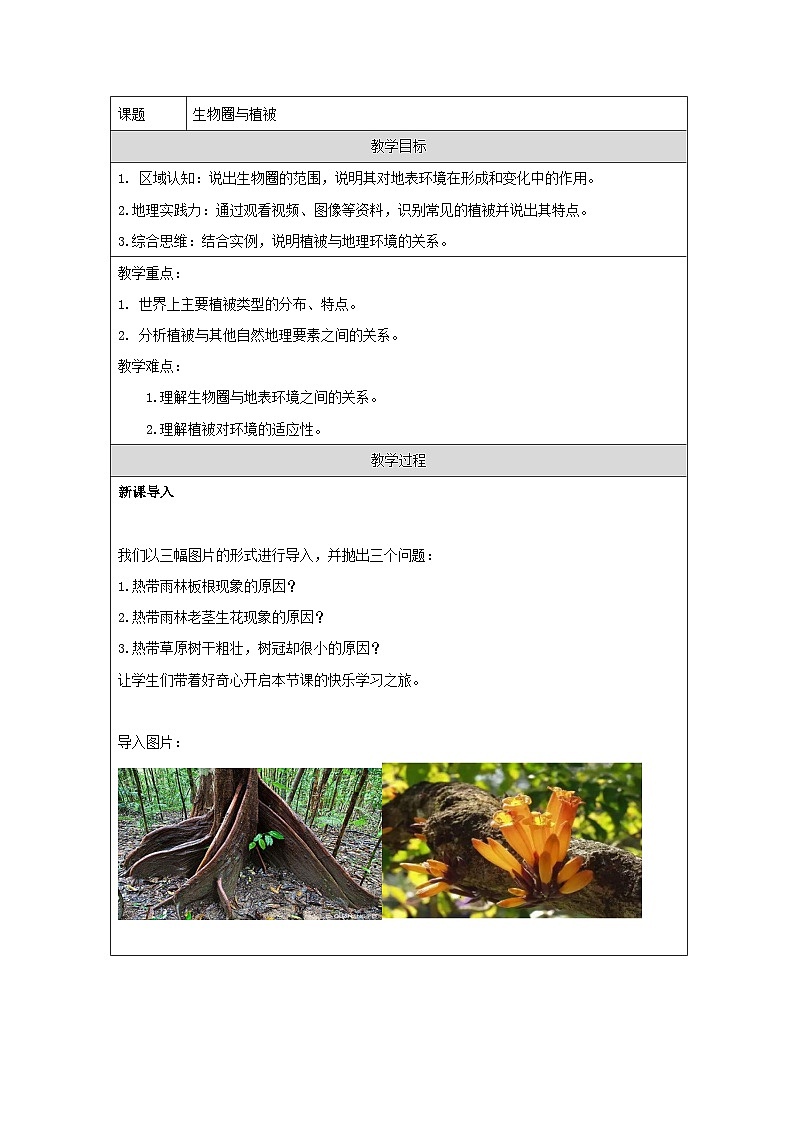 | 课题 | 生物圈与植被 |
|---|---|

教学目标

1. 区域认知：说出生物圈的范围，说明其对地表环境在形成和变化中的作用。

2.地理实践力：通过观看视频、图像等资料，识别常见的植被并说出其特点。

3.综合思维：结合实例，说明植被与地理环境的关系。

教学重点：

1. 世界上主要植被类型的分布、特点。

2. 分析植被与其他自然地理要素之间的关系。

教学难点：

1.理解生物圈与地表环境之间的关系。

2.理解植被对环境的适应性。

教学过程

新课导入

我们以三幅图片的形式进行导入，并抛出三个问题：

1.热带雨林板根现象的原因？

2.热带雨林老茎生花现象的原因？

3.热带草原树干粗壮，树冠却很小的原因？

让学生们带着好奇心开启本节课的快乐学习之旅。

导入图片：